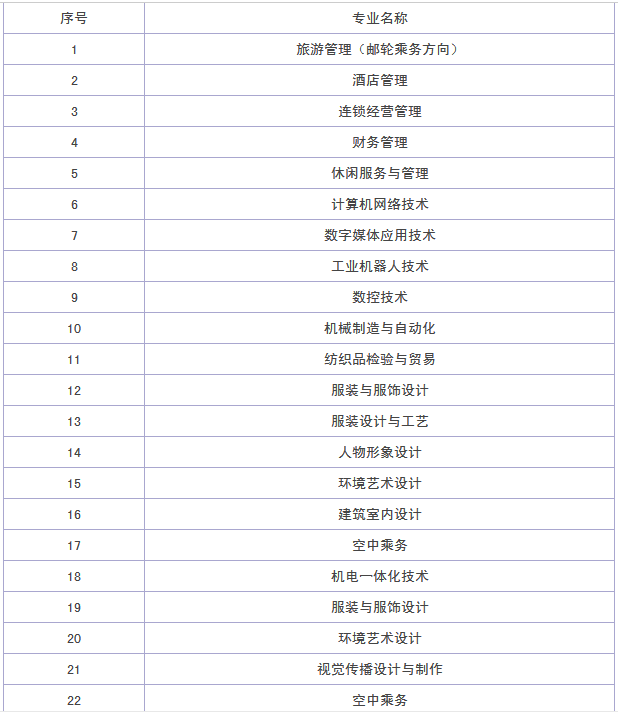 | 序号 | 专业名称 |
|---|---|
| 1 | 旅游管理（邮轮乘务方向） |
| 2 | 酒店管理 |
| 3 | 连锁经营管理 |
| 4 | 财务管理 |
| 5 | 休闲服务与管理 |
| 6 | 计算机网络技术 |
| 7 | 数字媒体应用技术 |
| 8 | 工业机器人技术 |
| 9 | 数控技术 |
| 10 | 机械制造与自动化 |
| 11 | 纺织品检验与贸易 |
| 12 | 服装与服饰设计 |
| 13 | 服装设计与工艺 |
| 14 | 人物形象设计 |
| 15 | 环境艺术设计 |
| 16 | 建筑室内设计 |
| 17 | 空中乘务 |
| 18 | 机电一体化技术 |
| 19 | 服装与服饰设计 |
| 20 | 环境艺术设计 |
| 21 | 视觉传播设计与制作 |
| 22 | 空中乘务 |